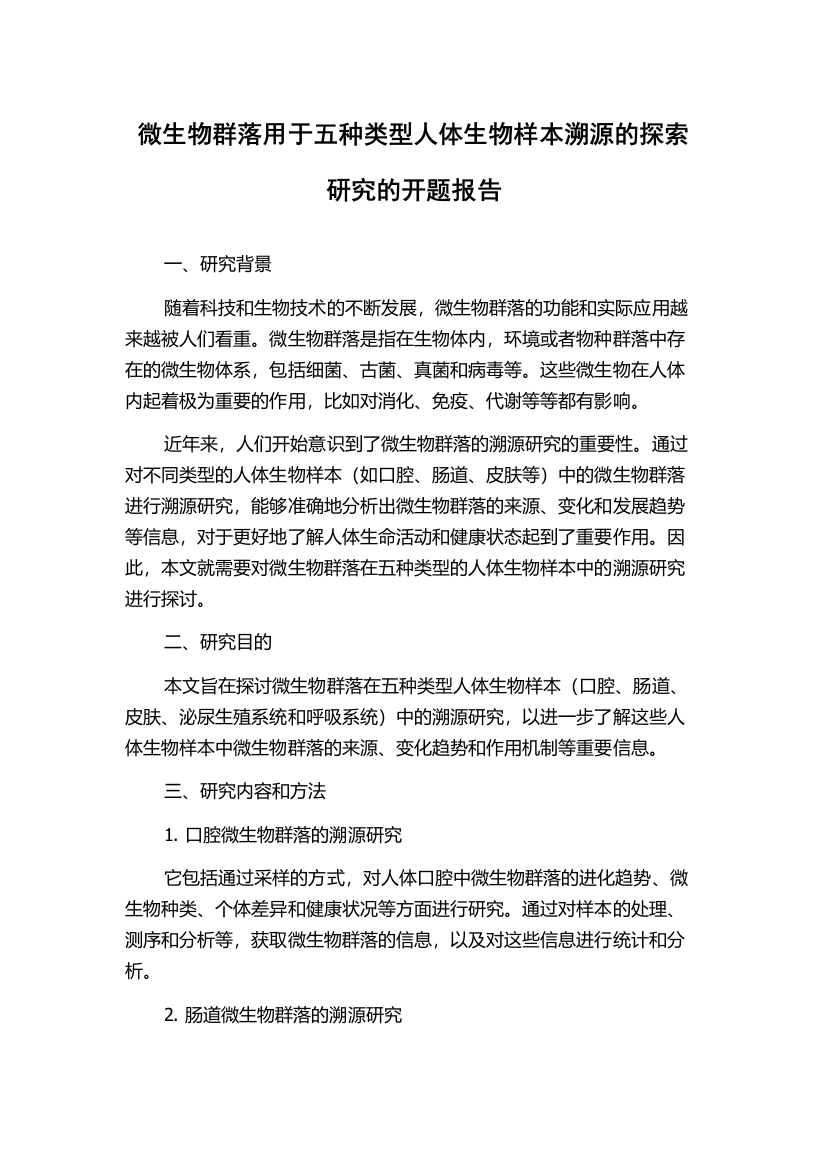 微生物群落用于五种类型人体生物样本溯源的探索研究的开题报告

一、研究背景

随着科技和生物技术的不断发展，微生物群落的功能和实际应用越来越被人们看重。微生物群落是指在生物体内，环境或者物种群落中存在的微生物体系，包括细菌、古菌、真菌和病毒等。这些微生物在人体内起着极为重要的作用，比如对消化、免疫、代谢等等都有影响。

近年来，人们开始意识到了微生物群落的溯源研究的重要性。通过对不同类型的人体生物样本（如口腔、肠道、皮肤等）中的微生物群落进行溯源研究，能够准确地分析出微生物群落的来源、变化和发展趋势等信息，对于更好地了解人体生命活动和健康状态起到了重要作用。因此，本文就需要对微生物群落在五种类型的人体生物样本中的溯源研究进行探讨。

二、研究目的

本文旨在探讨微生物群落在五种类型人体生物样本（口腔、肠道、皮肤、泌尿生殖系统和呼吸系统）中的溯源研究，以进一步了解这些人体生物样本中微生物群落的来源、变化趋势和作用机制等重要信息。

三、研究内容和方法

1. 口腔微生物群落的溯源研究

它包括通过采样的方式，对人体口腔中微生物群落的进化趋势、微生物种类、个体差异和健康状况等方面进行研究。通过对样本的处理、测序和分析等，获取微生物群落的信息，以及对这些信息进行统计和分析。

2. 肠道微生物群落的溯源研究